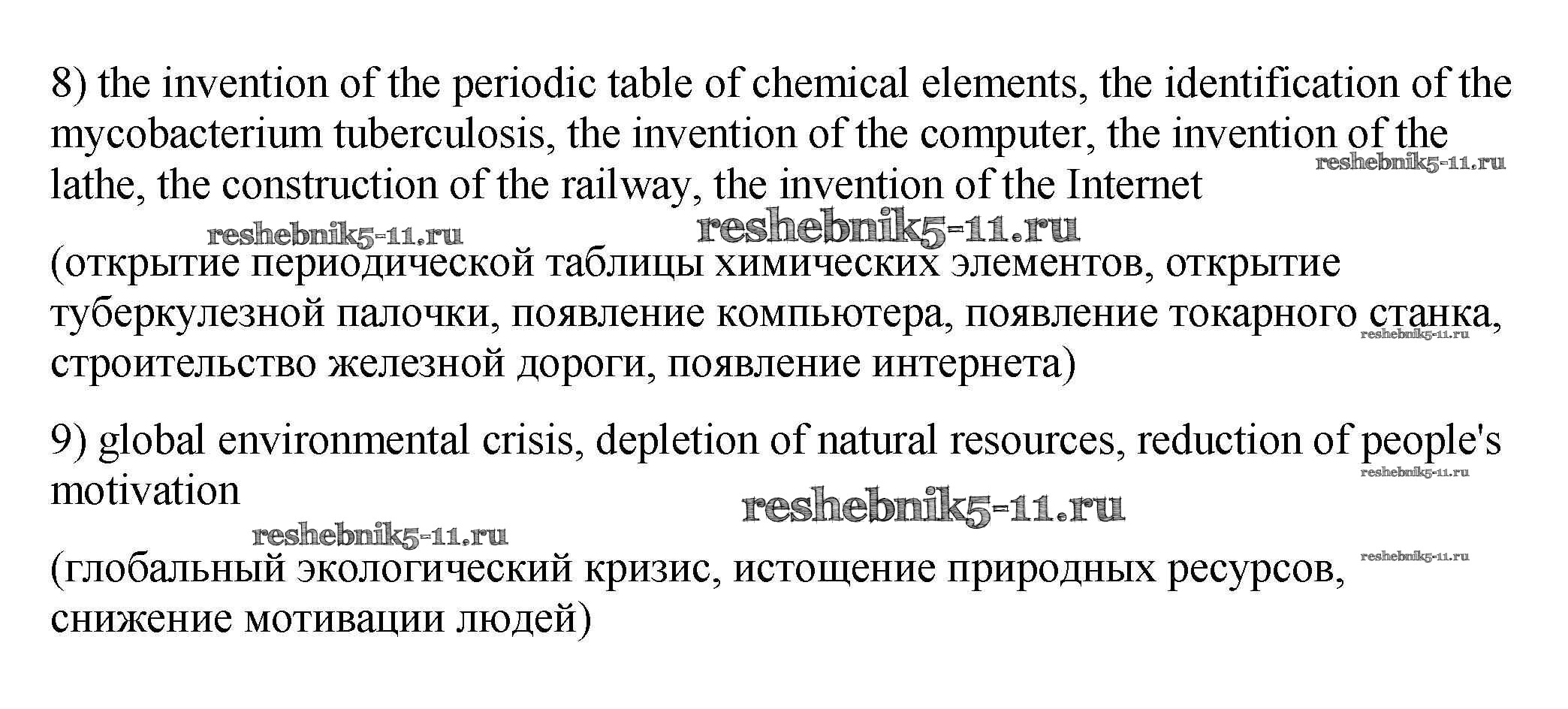 8) the invention of the periodic table of chemical elements, the identification of the mycobacterium tuberculosis, the invention of the computer, the invention of the lathe, the construction of the railway, the invention of the Internet

reshebnik5-11.ru

reshebnik5-11.ru reshebnik5-11.ru

(открытие периодической таблицы химических элементов, открытие туберкулезной палочки, появление компьютера, появление токарного станка, строительство железной дороги, появление интернета)

reshebnik5-11.ru

9) global environmental crisis, depletion of natural resources, reduction of people's motivation

reshebnik5-11.ru

reshebnik5-11.ru

reshebnik5-11.ru

(глобальный экологический кризис, истощение природных ресурсов, снижение мотивации людей)

reshebnik5-11.ru